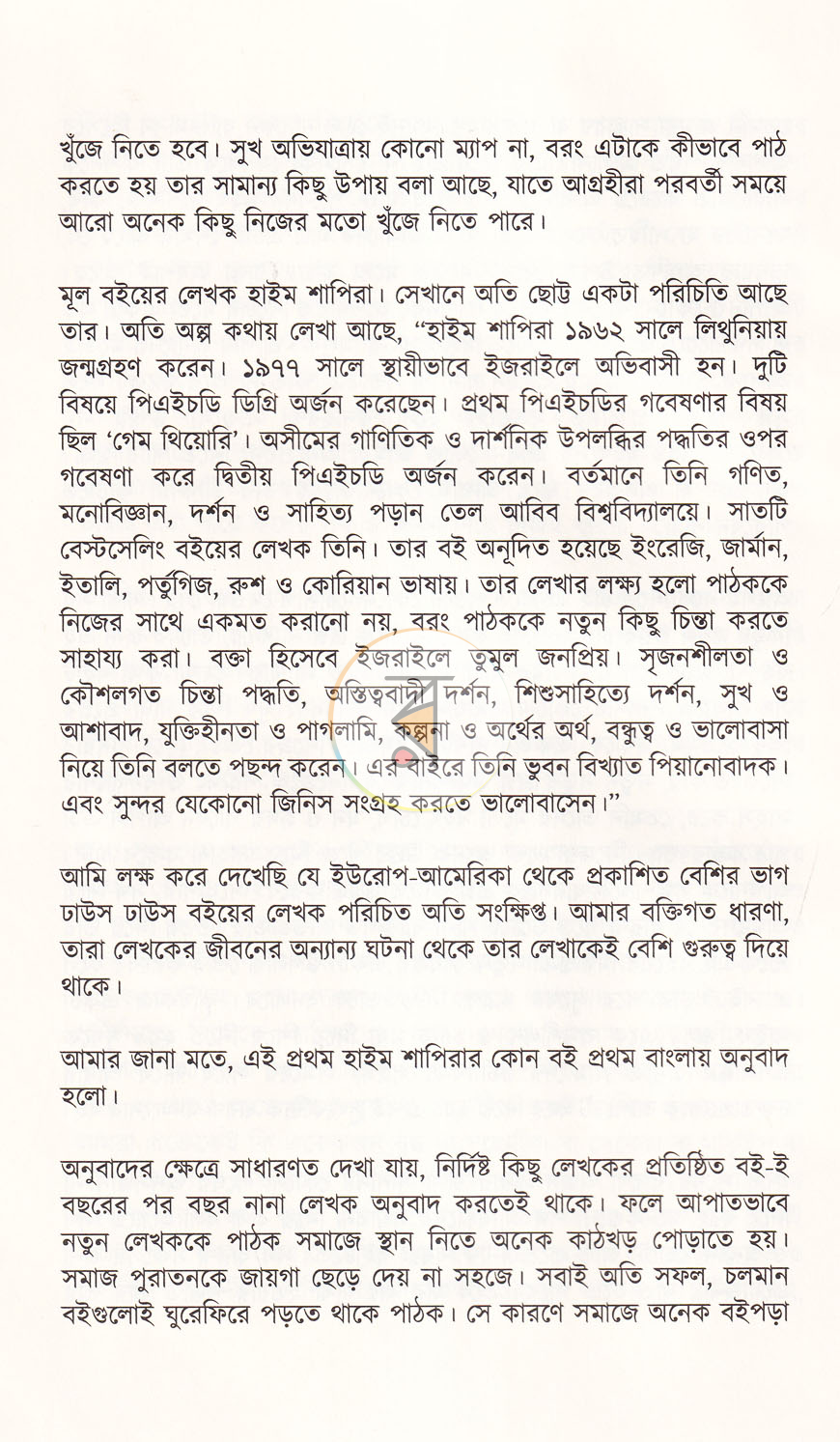 খুঁজে নিতে হবে। সুখ অভিযাত্রায় কোনো ম্যাপ না, বরং এটাকে কীভাবে পাঠ করতে হয় তার সামান্য কিছু উপায় বলা আছে, যাতে আগ্রহীরা পরবর্তী সময়ে আরো অনেক কিছু নিজের মতো খুঁজে নিতে পারে।

মূল বইয়ের লেখক হাইম শাপিরা। সেখানে অতি ছোট্ট একটা পরিচিতি আছে তার। অতি অল্প কথায় লেখা আছে, "হাইম শাপিরা ১৯৬২ সালে লিথুনিয়ায় জন্মগ্রহণ করেন। ১৯৭৭ সালে স্থায়ীভাবে ইজরাইলে অভিবাসী হন। দুটি বিষয়ে পিএইচডি ডিগ্রি অর্জন করেছেন। প্রথম পিএইচডির গবেষণার বিষয় ছিল 'গেম থিয়োরি'। অসীমের গাণিতিক ও দার্শনিক উপলব্ধির পদ্ধতির ওপর গবেষণা করে দ্বিতীয় পিএইচডি অর্জন করেন। বর্তমানে তিনি গণিত, মনোবিজ্ঞান, দর্শন ও সাহিত্য পড়ান তেল আবিব বিশ্ববিদ্যালয়ে। সাতটি বেস্টসেলিং বইয়ের লেখক তিনি। তার বই অনূদিত হয়েছে ইংরেজি, জার্মান, ইতালি, পর্তুগিজ, রুশ ও কোরিয়ান ভাষায়। তার লেখার লক্ষ্য হলো পাঠককে নিজের সাথে একমত করানো নয়, বরং পাঠককে নতুন কিছু চিন্তা করতে সাহায্য করা। বক্তা হিসেবে ইজরাইলে তুমুল জনপ্রিয়। সৃজনশীলতা ও কৌশলগত চিন্তা পদ্ধতি, অস্তিত্ববাদী দর্শন, শিশুসাহিত্যে দর্শন, সুখ ও আশাবাদ, যুক্তিহীনতা ও পাগলামি, কল্পনা ও অর্থের অর্থ, বন্ধুত্ব ও ভালোবাসা নিয়ে তিনি বলতে পছন্দ করেন। এর বাইরে তিনি ভুবন বিখ্যাত পিয়ানোবাদক। এবং সুন্দর যেকোনো জিনিস সংগ্রহ করতে ভালোবাসেন।"

আমি লক্ষ করে দেখেছি যে ইউরোপ-আমেরিকা থেকে প্রকাশিত বেশির ভাগ ঢাউস ঢাউস বইয়ের লেখক পরিচিত অতি সংক্ষিপ্ত। আমার বক্তিগত ধারণা, তারা লেখকের জীবনের অন্যান্য ঘটনা থেকে তার লেখাকেই বেশি গুরুত্ব দিয়ে থাকে।

আমার জানা মতে, এই প্রথম হাইম শাপিরার কোন বই প্রথম বাংলায় অনুবাদ হলো।

অনুবাদের ক্ষেত্রে সাধারণত দেখা যায়, নির্দিষ্ট কিছু লেখকের প্রতিষ্ঠিত বই-ই বছরের পর বছর নানা লেখক অনুবাদ করতেই থাকে। ফলে আপাতভাবে নতুন লেখককে পাঠক সমাজে স্থান নিতে অনেক কাঠখড় পোড়াতে হয়। সমাজ পুরাতনকে জায়গা ছেড়ে দেয় না সহজে। সবাই অতি সফল, চলমান বইগুলোই ঘুরেফিরে পড়তে থাকে পাঠক। সে কারণে সমাজে অনেক বইপড়া